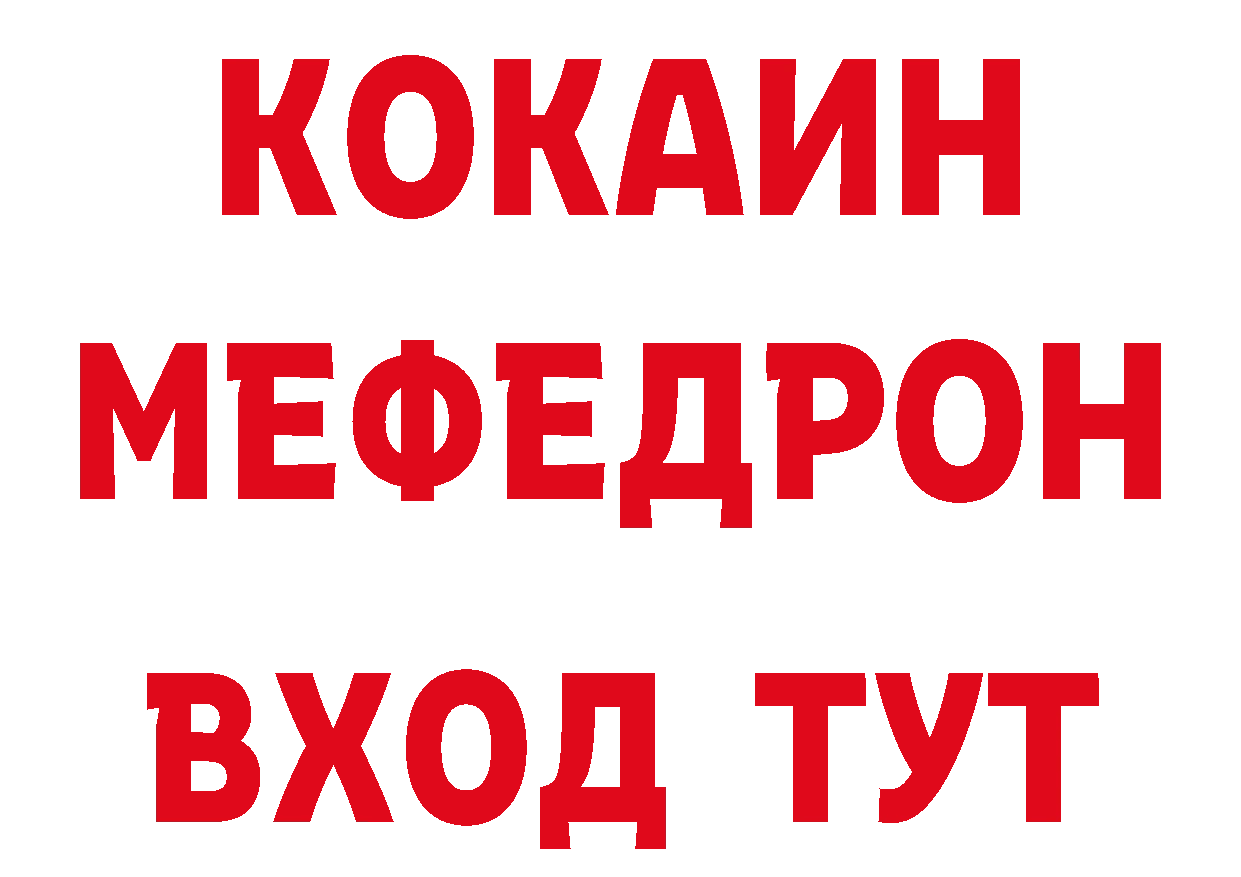 КОКАИН
МЕФЕДРОН
ВХОД ТУТ